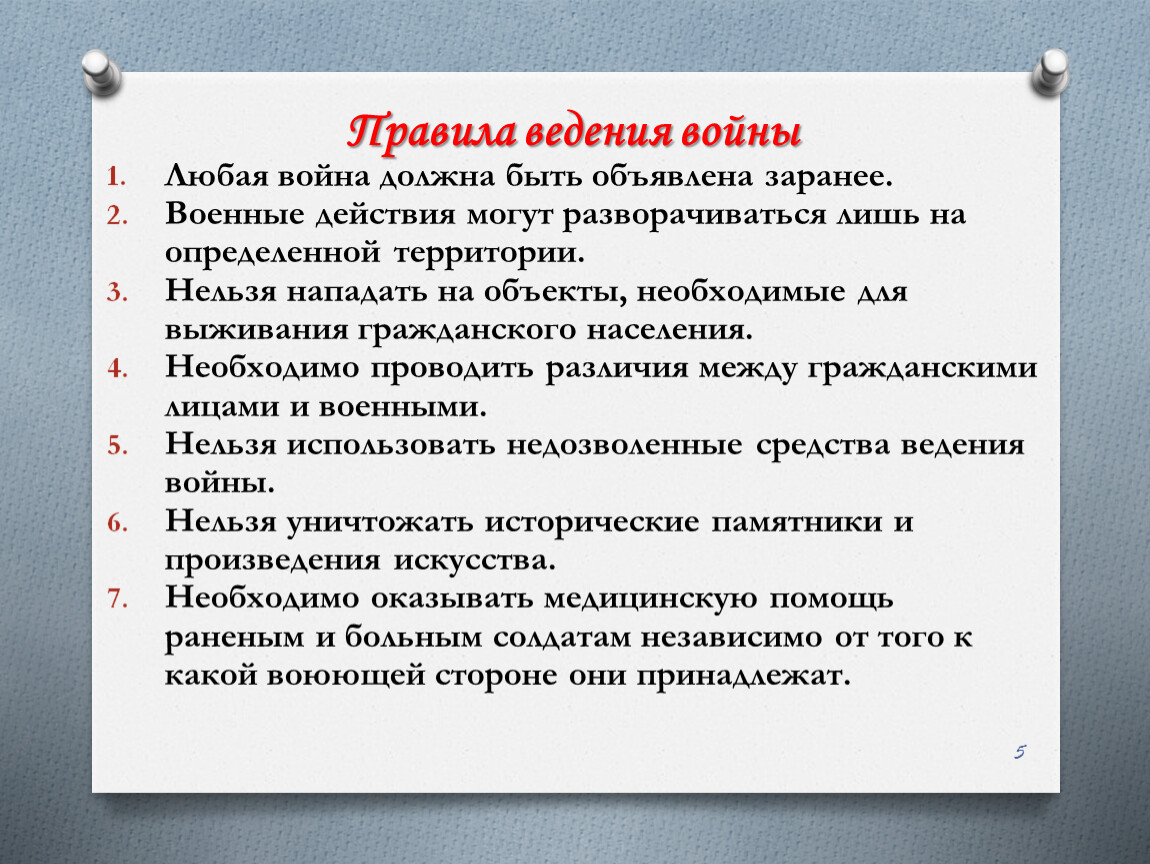 Правила ведения войны

1. Любая война должна быть объявлена заранее.
2. Военные действия могут разворачиваться лишь на определенной территории.
3. Нельзя нападать на объекты, необходимые для выживания гражданского населения.
4. Необходимо проводить различия между гражданскими лицами и военными.
5. Нельзя использовать недозволенные средства ведения войны.
6. Нельзя уничтожать исторические памятники и произведения искусства.
7. Необходимо оказывать медицинскую помощь раненым и больным солдатам независимо от того к какой воюющей стороне они принадлежат.

5